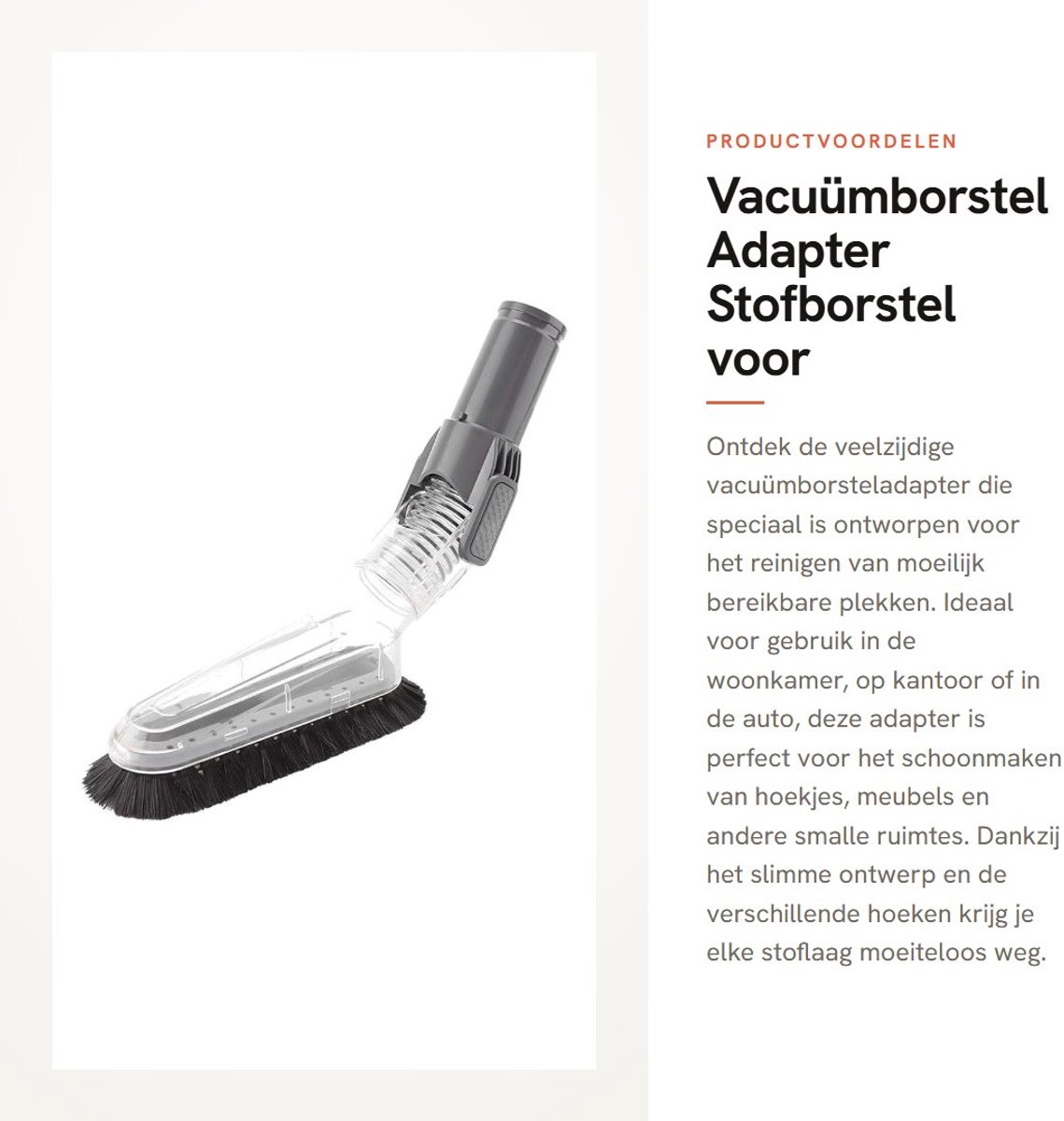 PRODUCTVOORDELEN

Vacuümborstel Adapter Stofborstel voor

Ontdek de veelzijdige vacuümborsteladapter die speciaal is ontworpen voor het reinigen van moeilijk bereikbare plekken. Ideaal voor gebruik in de woonkamer, op kantoor of in de auto, deze adapter is perfect voor het schoonmaken van hoekjes, meubels en andere smalle ruimtes. Dankzij het slimme ontwerp en de verschillende hoeken krijg je elke stoflaag moeiteloos weg.